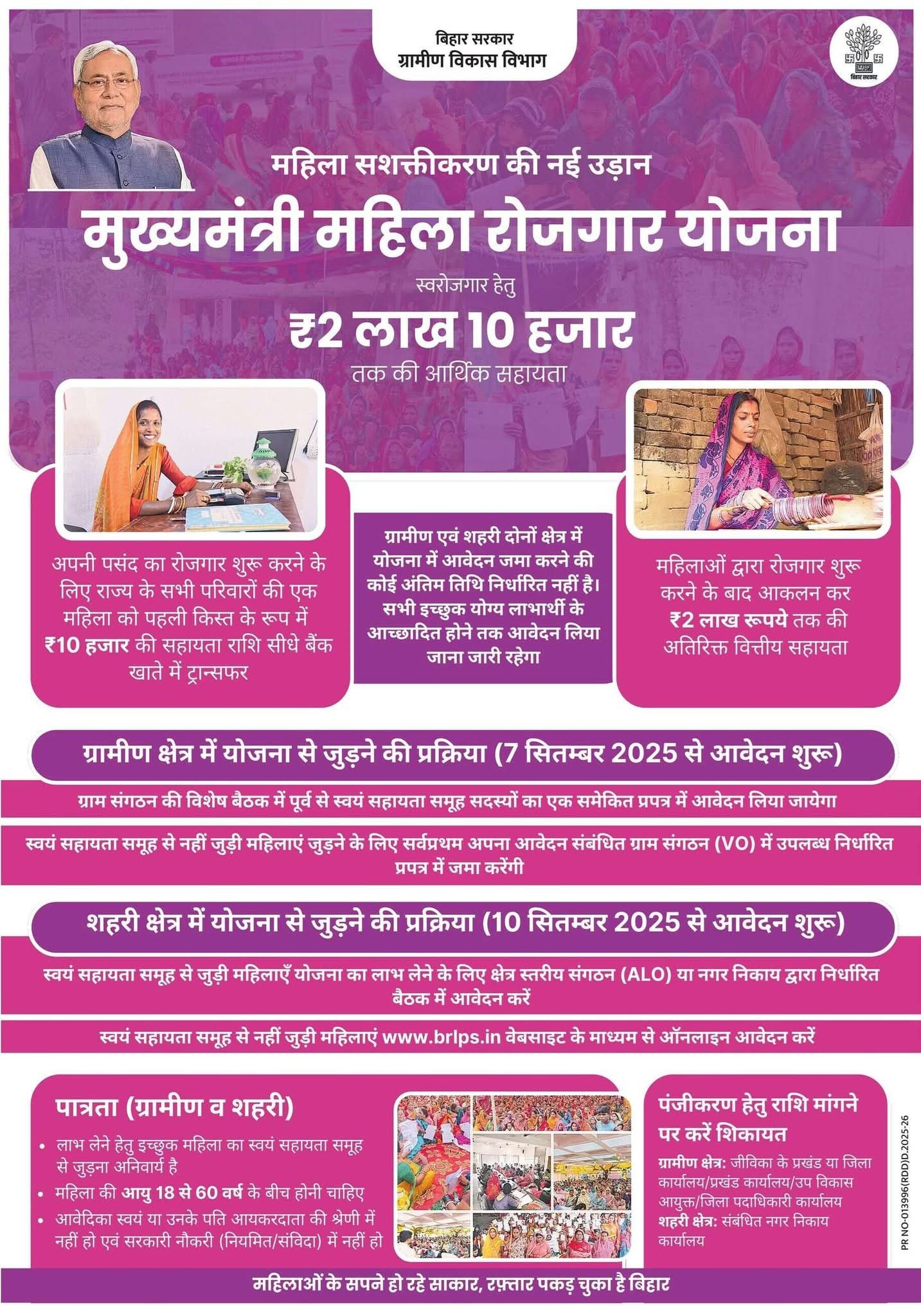 बिहार सरकार
ग्रामीण विकास विभाग

बिहार सरकार

महिला सशक्तीकरण की नई उड़ान

मुख्यमंत्री महिला रोजगार योजना

स्वरोजगार हेतु

₹2 लाख 10 हजार

तक की आर्थिक सहायता

अपनी पसंद का रोजगार शुरू करने के लिए राज्य के सभी परिवारों की एक महिला को पहली किस्त के रूप में ₹10 हजार की सहायता राशि सीधे बैंक खाते में ट्रान्सफर

ग्रामीण एवं शहरी दोनों क्षेत्र में योजना में आवेदन जमा करने की कोई अंतिम तिथि निर्धारित नहीं है। सभी इच्छुक योग्य लाभार्थी के आच्छादित होने तक आवेदन लिया जाना जारी रहेगा

महिलाओं द्वारा रोजगार शुरू करने के बाद आकलन कर ₹2 लाख रूपये तक की अतिरिक्त वित्तीय सहायता

ग्रामीण क्षेत्र में योजना से जुड़ने की प्रक्रिया (7 सितम्बर 2025 से आवेदन शुरू)

ग्राम संगठन की विशेष बैठक में पूर्व से स्वयं सहायता समूह सदस्यों का एक समेकित प्रपत्र में आवेदन लिया जायेगा

स्वयं सहायता समूह से नहीं जुड़ी महिलाएं जुड़ने के लिए सर्वप्रथम अपना आवेदन संबंधित ग्राम संगठन (VO) में उपलब्ध निर्धारित प्रपत्र में जमा करेंगी

शहरी क्षेत्र में योजना से जुड़ने की प्रक्रिया (10 सितम्बर 2025 से आवेदन शुरू)

स्वयं सहायता समूह से जुड़ी महिलाएँ योजना का लाभ लेने के लिए क्षेत्र स्तरीय संगठन (ALO) या नगर निकाय द्वारा निर्धारित बैठक में आवेदन करें

स्वयं सहायता समूह से नहीं जुड़ी महिलाएं www.brlps.in वेबसाइट के माध्यम से ऑनलाइन आवेदन करें

पात्रता (ग्रामीण व शहरी)
• लाभ लेने हेतु इच्छुक महिला का स्वयं सहायता समूह से जुड़ना अनिवार्य है
• महिला की आयु 18 से 60 वर्ष के बीच होनी चाहिए
• आवेदिका स्वयं या उनके पति आयकरदाता की श्रेणी में नहीं हो एवं सरकारी नौकरी (नियमित/संविदा) में नहीं हो

पंजीकरण हेतु राशि मांगने पर करें शिकायत
ग्रामीण क्षेत्र: जीविका के प्रखंड या जिला कार्यालय/प्रखंड कार्यालय/उप विकास आयुक्त/जिला पदाधिकारी कार्यालय
शहरी क्षेत्र: संबंधित नगर निकाय कार्यालय

PR NO-013996(RDD)D.2025-26

महिलाओं के सपने हो रहे साकार, रफ़्तार पकड़ चुका है बिहार